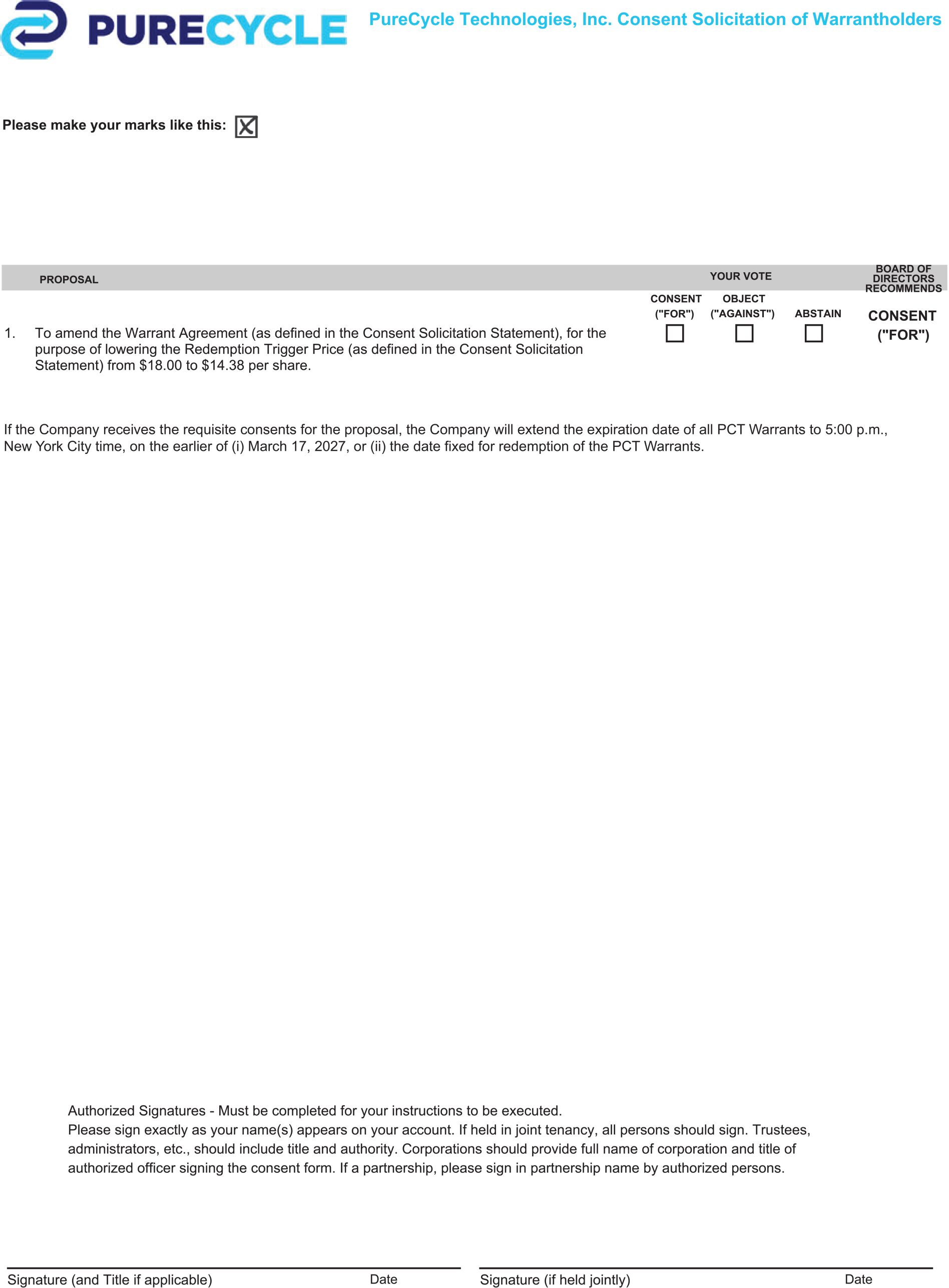 PURECYCLE

PureCycle Technologies, Inc. Consent Solicitation of Warrantholders

Please make your marks like this: ☒

| PROPOSAL | YOUR VOTE | | | BOARD OF DIRECTORS RECOMMENDS |
|---|---|---|---|---|
| | CONSENT ("FOR") | OBJECT ("AGAINST") | ABSTAIN | |
| 1. To amend the Warrant Agreement (as defined in the Consent Solicitation Statement), for the purpose of lowering the Redemption Trigger Price (as defined in the Consent Solicitation Statement) from \$18.00 to \$14.38 per share. | ☐ | ☐ | ☐ | CONSENT ("FOR") |

If the Company receives the requisite consents for the proposal, the Company will extend the expiration date of all PCT Warrants to 5:00 p.m., New York City time, on the earlier of (i) March 17, 2027, or (ii) the date fixed for redemption of the PCT Warrants.

Authorized Signatures - Must be completed for your instructions to be executed.
Please sign exactly as your name(s) appears on your account. If held in joint tenancy, all persons should sign. Trustees, administrators, etc., should include title and authority. Corporations should provide full name of corporation and title of authorized officer signing the consent form. If a partnership, please sign in partnership name by authorized persons.

Signature (and Title if applicable) Date

Signature (if held jointly) Date